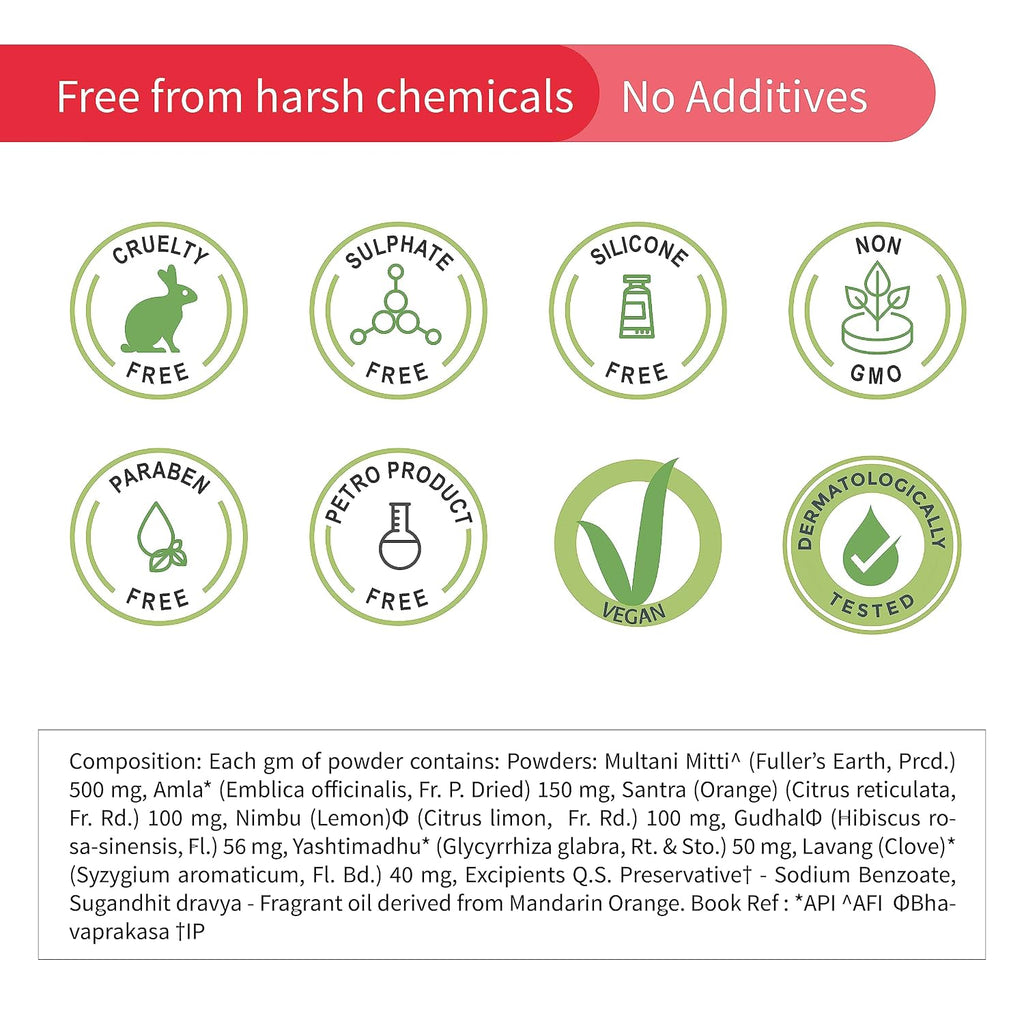 Free from harsh chemicals No Additives

CRUELTY FREE

SULPHATE FREE

SILICONE FREE

NON GMO

PARABEN FREE

PETRO PRODUCT FREE

VEGAN

DERMATOLOGICALLY TESTED

Composition: Each gm of powder contains: Powders: Multani Mitti^ (Fuller's Earth, Prcd.) 500 mg, Amla* (Emblica officinalis, Fr. P. Dried) 150 mg, Santra (Orange) (Citrus reticulata, Fr. Rd.) 100 mg, Nimbu (Lemon)Φ (Citrus limon, Fr. Rd.) 100 mg, GudhalΦ (Hibiscus rosa-sinensis, Fl.) 56 mg, Yashtimadhu* (Glycyrrhiza glabra, Rt. & Sto.) 50 mg, Lavang (Clove)* (Syzygium aromaticum, Fl. Bd.) 40 mg, Excipients Q.S. Preservative† - Sodium Benzoate, Sugandhit dravya - Fragrant oil derived from Mandarin Orange. Book Ref : *API ^AFI ΦBhavaprakasa †IP